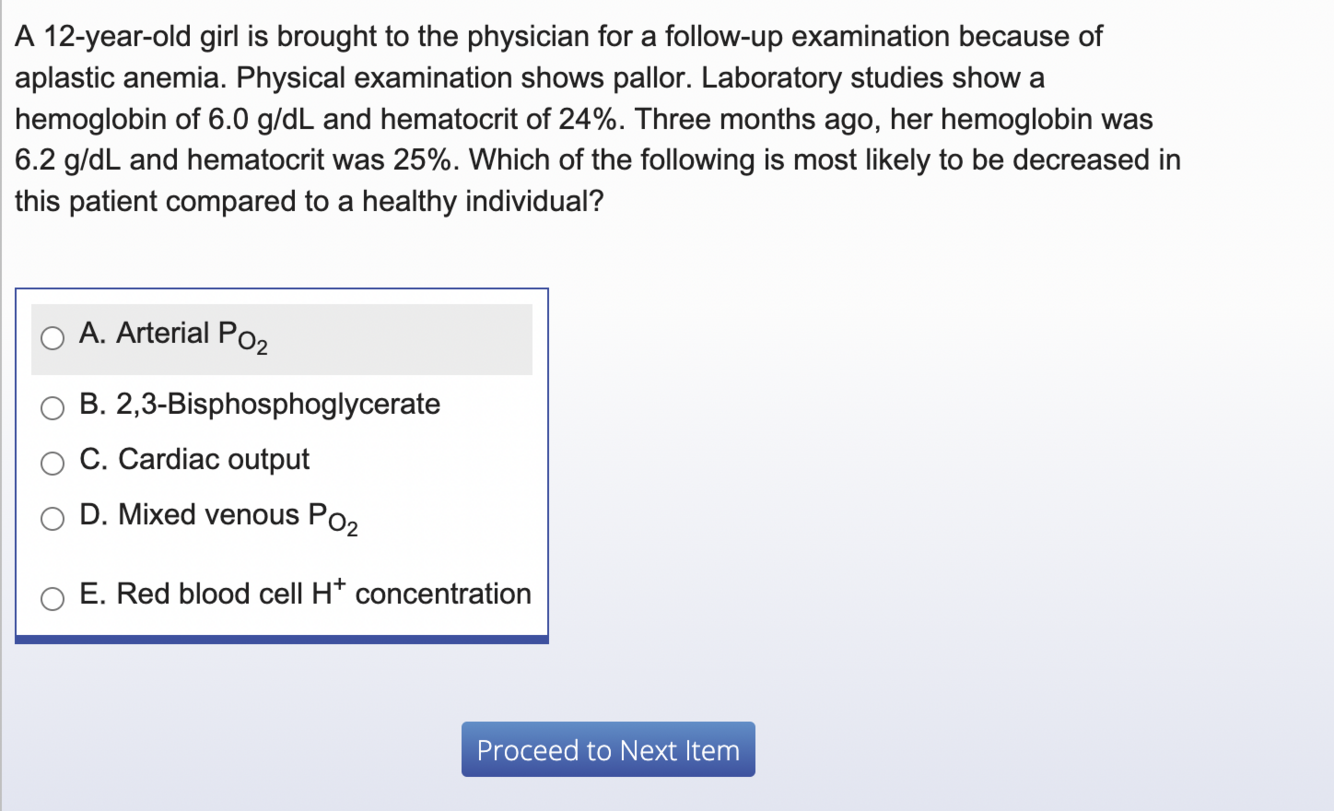 A 12-year-old girl is brought to the physician for a follow-up examination because of aplastic anemia. Physical examination shows pallor. Laboratory studies show a hemoglobin of 6.0 g/dL and hematocrit of 24%. Three months ago, her hemoglobin was 6.2 g/dL and hematocrit was 25%. Which of the following is most likely to be decreased in this patient compared to a healthy individual?

A. Arterial $P_{O_2}$

B. 2,3-Bisphosphoglycerate

C. Cardiac output

D. Mixed venous $P_{O_2}$

E. Red blood cell $H^+$ concentration

Proceed to Next Item